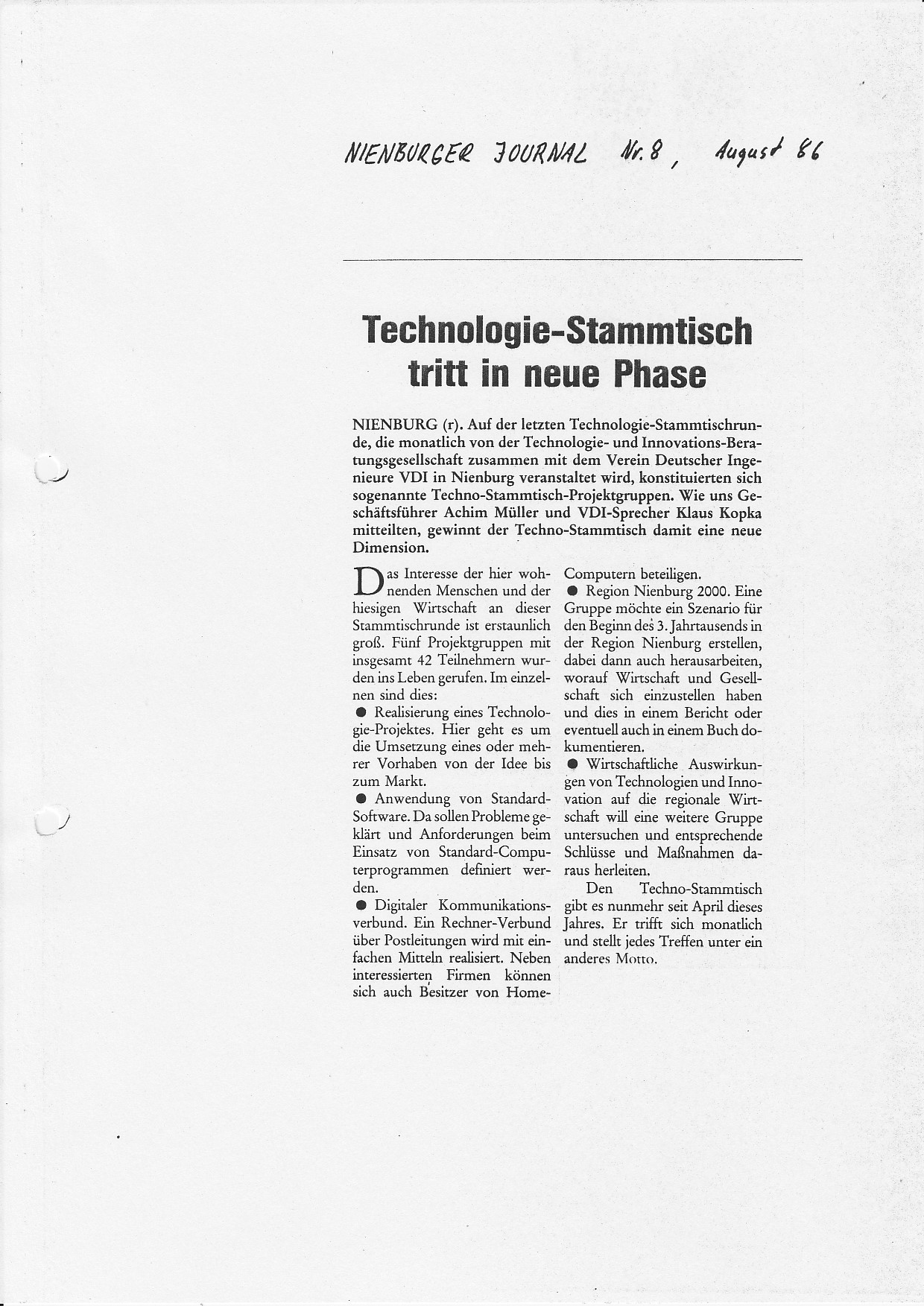 NIENBURGER JOURNAL Nr. 8, August 86

Technologie-Stammtisch tritt in neue Phase

NIENBURG (r). Auf der letzten Technologie-Stammtischrunde, die monatlich von der Technologie- und Innovations-Beratungsgesellschaft zusammen mit dem Verein Deutscher Ingenieure VDI in Nienburg veranstaltet wird, konstituierten sich sogenannte Techno-Stammtisch-Projektgruppen. Wie uns Geschäftsführer Achim Müller und VDI-Sprecher Klaus Kopka mitteilten, gewinnt der Techno-Stammtisch damit eine neue Dimension.

Das Interesse der hier wohnenden Menschen und der hiesigen Wirtschaft an dieser Stammtischrunde ist erstaunlich groß. Fünf Projektgruppen mit insgesamt 42 Teilnehmern wurden ins Leben gerufen. Im einzelnen sind dies:
● Realisierung eines Technologie-Projektes. Hier geht es um die Umsetzung eines oder mehrer Vorhaben von der Idee bis zum Markt.
● Anwendung von Standard-Software. Da sollen Probleme geklärt und Anforderungen beim Einsatz von Standard-Computerprogrammen definiert werden.
● Digitaler Kommunikationsverbund. Ein Rechner-Verbund über Postleitungen wird mit einfachen Mitteln realisiert. Neben interessierten Firmen können sich auch Besitzer von Home-Computern beteiligen.
● Region Nienburg 2000. Eine Gruppe möchte ein Szenario für den Beginn des 3. Jahrtausends in der Region Nienburg erstellen, dabei dann auch herausarbeiten, worauf Wirtschaft und Gesellschaft sich einzustellen haben und dies in einem Bericht oder eventuell auch in einem Buch dokumentieren.
● Wirtschaftliche Auswirkungen von Technologien und Innovation auf die regionale Wirtschaft will eine weitere Gruppe untersuchen und entsprechende Schlüsse und Maßnahmen daraus herleiten.

Den Techno-Stammtisch gibt es nunmehr seit April dieses Jahres. Er trifft sich monatlich und stellt jedes Treffen unter ein anderes Motto.